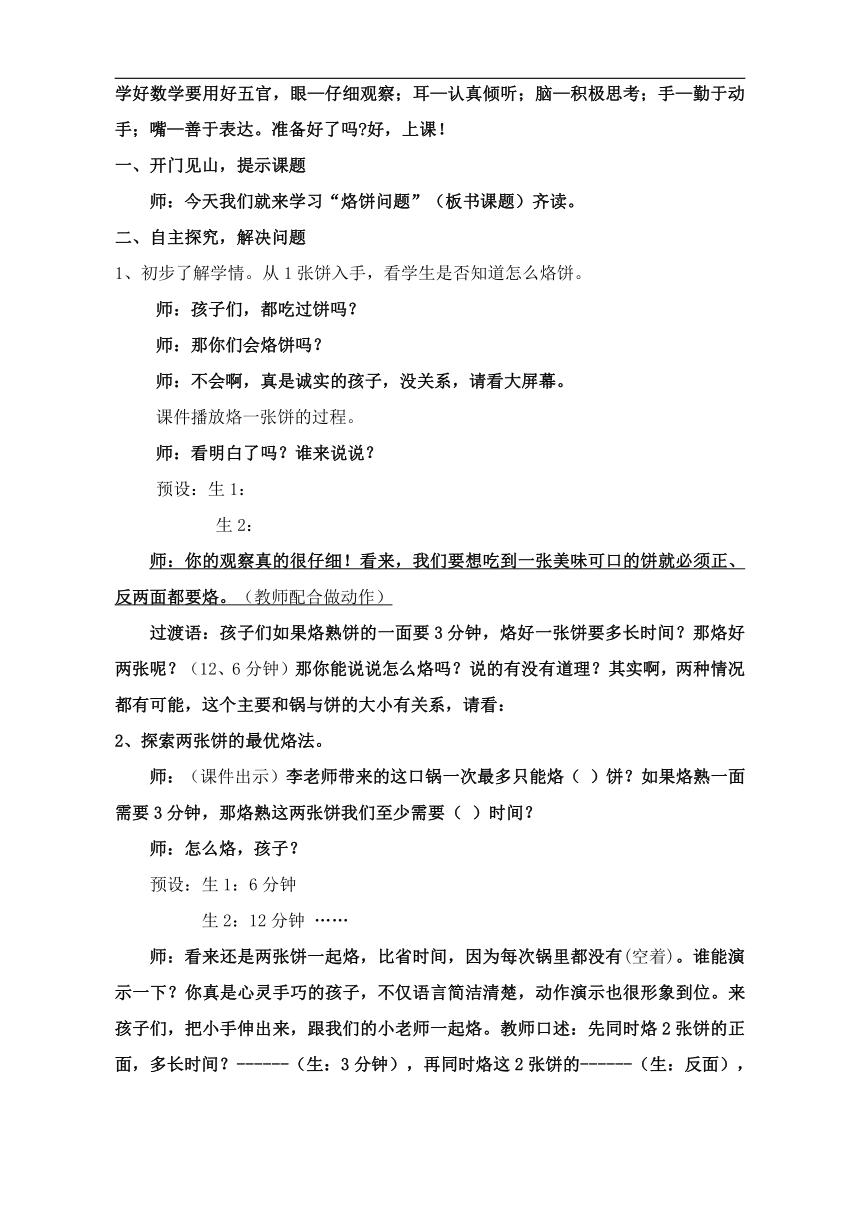 学好数学要用好五官，眼—仔细观察；耳—认真倾听；脑—积极思考；手—勤于动手；嘴—善于表达。准备好了吗?好，上课！

一、开门见山，提示课题

师：今天我们就来学习“烙饼问题”（板书课题）齐读。

二、自主探究，解决问题

1、初步了解学情。从1张饼入手，看学生是否知道怎么烙饼。

师：孩子们，都吃过饼吗？

师：那你们会烙饼吗？

师：不会啊，真是诚实的孩子，没关系，请看大屏幕。

课件播放烙一张饼的过程。

师：看明白了吗？谁来说说？

预设：生1：

生2:

师：你的观察真的很仔细！看来，我们要想吃到一张美味可口的饼就必须正、反两面都要烙。（教师配合做动作）

过渡语：孩子们如果烙熟饼的一面要3分钟，烙好一张饼要多长时间？那烙好两张呢？（12、6分钟）那你能说说怎么烙吗？说的有没有道理？其实啊，两种情况都有可能，这个主要和锅与饼的大小有关系，请看：

2、探索两张饼的最优烙法。

师：（课件出示）李老师带来的这口锅一次最多只能烙（ ）饼？如果烙熟一面需要3分钟，那烙熟这两张饼我们至少需要（ ）时间？

师：怎么烙，孩子？

预设：生1：6分钟

生2：12分钟 ……

师：看来还是两张饼一起烙，比省时间，因为每次锅里都没有(空着)。谁能演示一下？你真是心灵手巧的孩子，不仅语言简洁清楚，动作演示也很形象到位。来孩子们，把小手伸出来，跟我们的小老师一起烙。教师口述：先同时烙2张饼的正面，多长时间？------（生：3分钟），再同时烙这2张饼的------（生：反面），